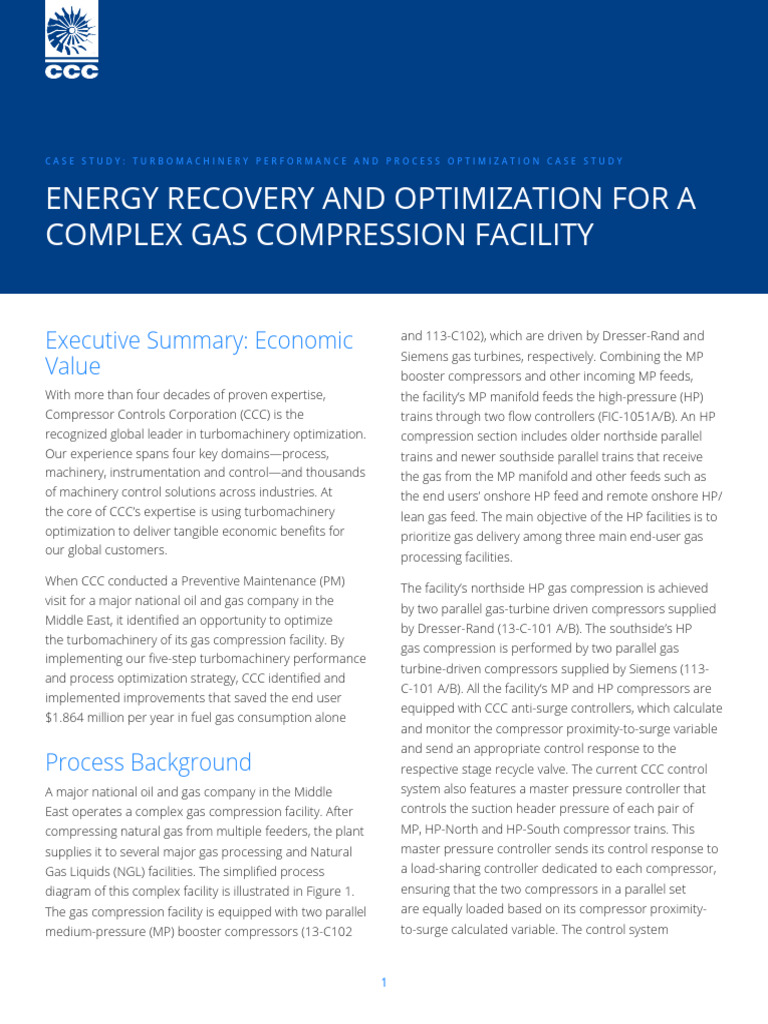 CCC

CASE STUDY: TURBOMACHINERY PERFORMANCE AND PROCESS OPTIMIZATION CASE STUDY

ENERGY RECOVERY AND OPTIMIZATION FOR A COMPLEX GAS COMPRESSION FACILITY

Executive Summary: Economic Value

With more than four decades of proven expertise, Compressor Controls Corporation (CCC) is the recognized global leader in turbomachinery optimization. Our experience spans four key domains—process, machinery, instrumentation and control—and thousands of machinery control solutions across industries. At the core of CCC's expertise is using turbomachinery optimization to deliver tangible economic benefits for our global customers.

When CCC conducted a Preventive Maintenance (PM) visit for a major national oil and gas company in the Middle East, it identified an opportunity to optimize the turbomachinery of its gas compression facility. By implementing our five-step turbomachinery performance and process optimization strategy, CCC identified and implemented improvements that saved the end user $1.864 million per year in fuel gas consumption alone

Process Background

A major national oil and gas company in the Middle East operates a complex gas compression facility. After compressing natural gas from multiple feeders, the plant supplies it to several major gas processing and Natural Gas Liquids (NGL) facilities. The simplified process diagram of this complex facility is illustrated in Figure 1. The gas compression facility is equipped with two parallel medium-pressure (MP) booster compressors (13-C102 and 113-C102), which are driven by Dresser-Rand and Siemens gas turbines, respectively. Combining the MP booster compressors and other incoming MP feeds, the facility's MP manifold feeds the high-pressure (HP) trains through two flow controllers (FIC-1051A/B). An HP compression section includes older northside parallel trains and newer southside parallel trains that receive the gas from the MP manifold and other feeds such as the end users' onshore HP feed and remote onshore HP/ lean gas feed. The main objective of the HP facilities is to prioritize gas delivery among three main end-user gas processing facilities.

The facility's northside HP gas compression is achieved by two parallel gas-turbine driven compressors supplied by Dresser-Rand (13-C-101 A/B). The southside's HP gas compression is performed by two parallel gas turbine-driven compressors supplied by Siemens (113-C-101 A/B). All the facility's MP and HP compressors are equipped with CCC anti-surge controllers, which calculate and monitor the compressor proximity-to-surge variable and send an appropriate control response to the respective stage recycle valve. The current CCC control system also features a master pressure controller that controls the suction header pressure of each pair of MP, HP-North and HP-South compressor trains. This master pressure controller sends its control response to a load-sharing controller dedicated to each compressor, ensuring that the two compressors in a parallel set are equally loaded based on its compressor proximity-to-surge calculated variable. The control system

1